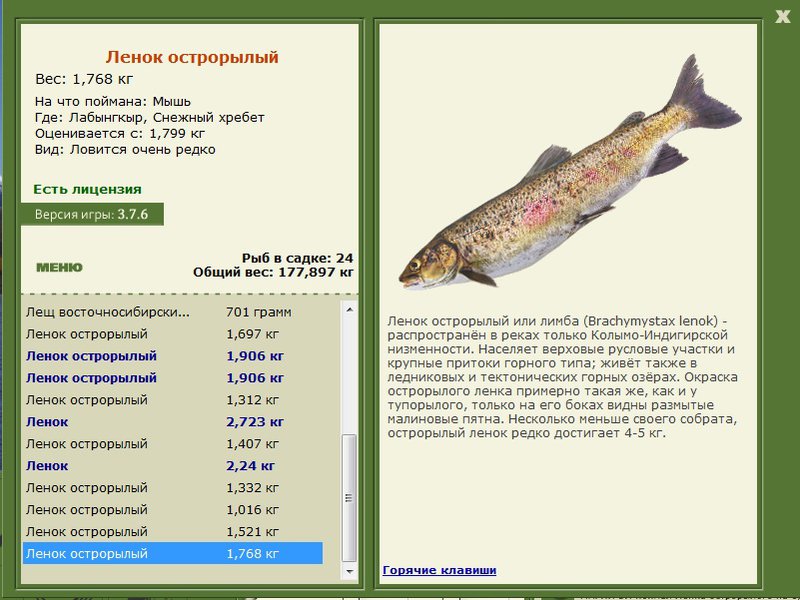 X

Ленок острорылый
Вес: 1,768 кг

На что поймана: Мышь
Где: Лабынгкыр, Снежный хребет
Оценивается с: 1,799 кг
Вид: Ловится очень редко

Есть лицензия

Версия игры: 3.7.6

МЕНЮ

Рыб в садке: 24
Общий вес: 177,897 кг

| | |
|---|---|
| Лещ восточносибирски... | 701 грамм |
| Ленок острорылый | 1,697 кг |
| Ленок острорылый | 1,906 кг |
| Ленок острорылый | 1,906 кг |
| Ленок острорылый | 1,312 кг |
| Ленок | 2,723 кг |
| Ленок острорылый | 1,407 кг |
| Ленок | 2,24 кг |
| Ленок острорылый | 1,332 кг |
| Ленок острорылый | 1,016 кг |
| Ленок острорылый | 1,521 кг |
| Ленок острорылый | 1,768 кг |

Ленок острорылый или лимба (Brachymystax lenok) - распространён в реках только Колымо-Индигирской низменности. Населяет верховые русловые участки и крупные притоки горного типа; живёт также в ледниковых и тектонических горных озёрах. Окраска острорылого ленка примерно такая же, как и у тупорылого, только на его боках видны размытые малиновые пятна. Несколько меньше своего собрата, острорылый ленок редко достигает 4-5 кг.

Горячие клавиши